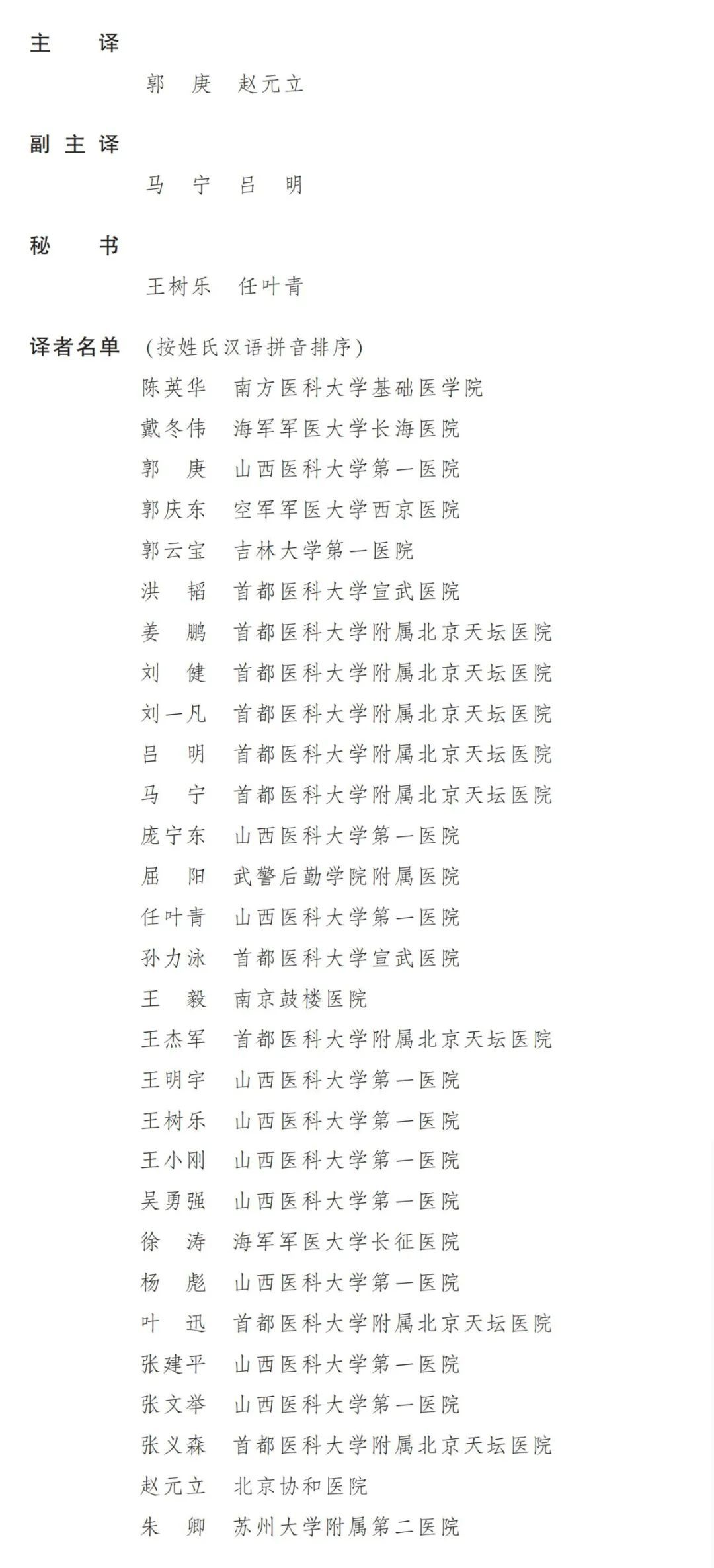 主　译

郭　庚　赵元立

副主译

马　宁　吕　明

秘　书

王树乐　任叶青

译者名单　(按姓氏汉语拼音排序)

陈英华　南方医科大学基础医学院
戴冬伟　海军军医大学长海医院
郭　庚　山西医科大学第一医院
郭庆东　空军军医大学西京医院
郭云宝　吉林大学第一医院
洪　韬　首都医科大学宣武医院
姜　鹏　首都医科大学附属北京天坛医院
刘　健　首都医科大学附属北京天坛医院
刘一凡　首都医科大学附属北京天坛医院
吕　明　首都医科大学附属北京天坛医院
马　宁　首都医科大学附属北京天坛医院
庞宁东　山西医科大学第一医院
屈　阳　武警后勤学院附属医院
任叶青　山西医科大学第一医院
孙力泳　首都医科大学宣武医院
王　毅　南京鼓楼医院
王杰军　首都医科大学附属北京天坛医院
王明宇　山西医科大学第一医院
王树乐　山西医科大学第一医院
王小刚　山西医科大学第一医院
吴勇强　山西医科大学第一医院
徐　涛　海军军医大学长征医院
杨　彪　山西医科大学第一医院
叶　迅　首都医科大学附属北京天坛医院
张建平　山西医科大学第一医院
张文举　山西医科大学第一医院
张义森　首都医科大学附属北京天坛医院
赵元立　北京协和医院
朱　卿　苏州大学附属第二医院